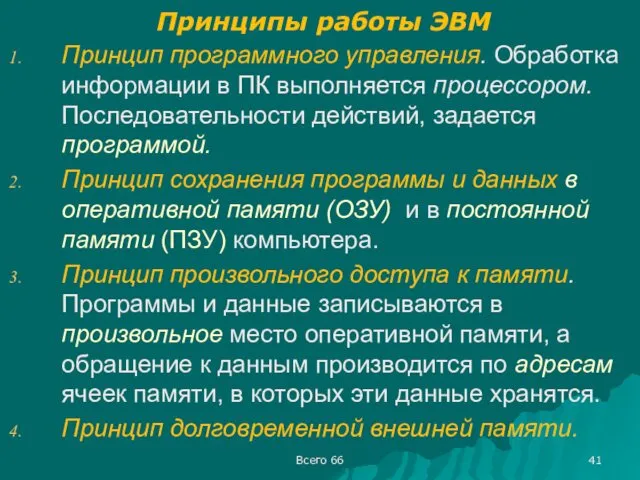 Принципы работы ЭВМ

1. Принцип программного управления. Обработка информации в ПК выполняется процессором. Последовательности действий, задается программой.

2. Принцип сохранения программы и данных в оперативной памяти (ОЗУ) и в постоянной памяти (ПЗУ) компьютера.

3. Принцип произвольного доступа к памяти. Программы и данные записываются в произвольное место оперативной памяти, а обращение к данным производится по адресам ячеек памяти, в которых эти данные хранятся.

4. Принцип долговременной внешней памяти.

Всего 66

41